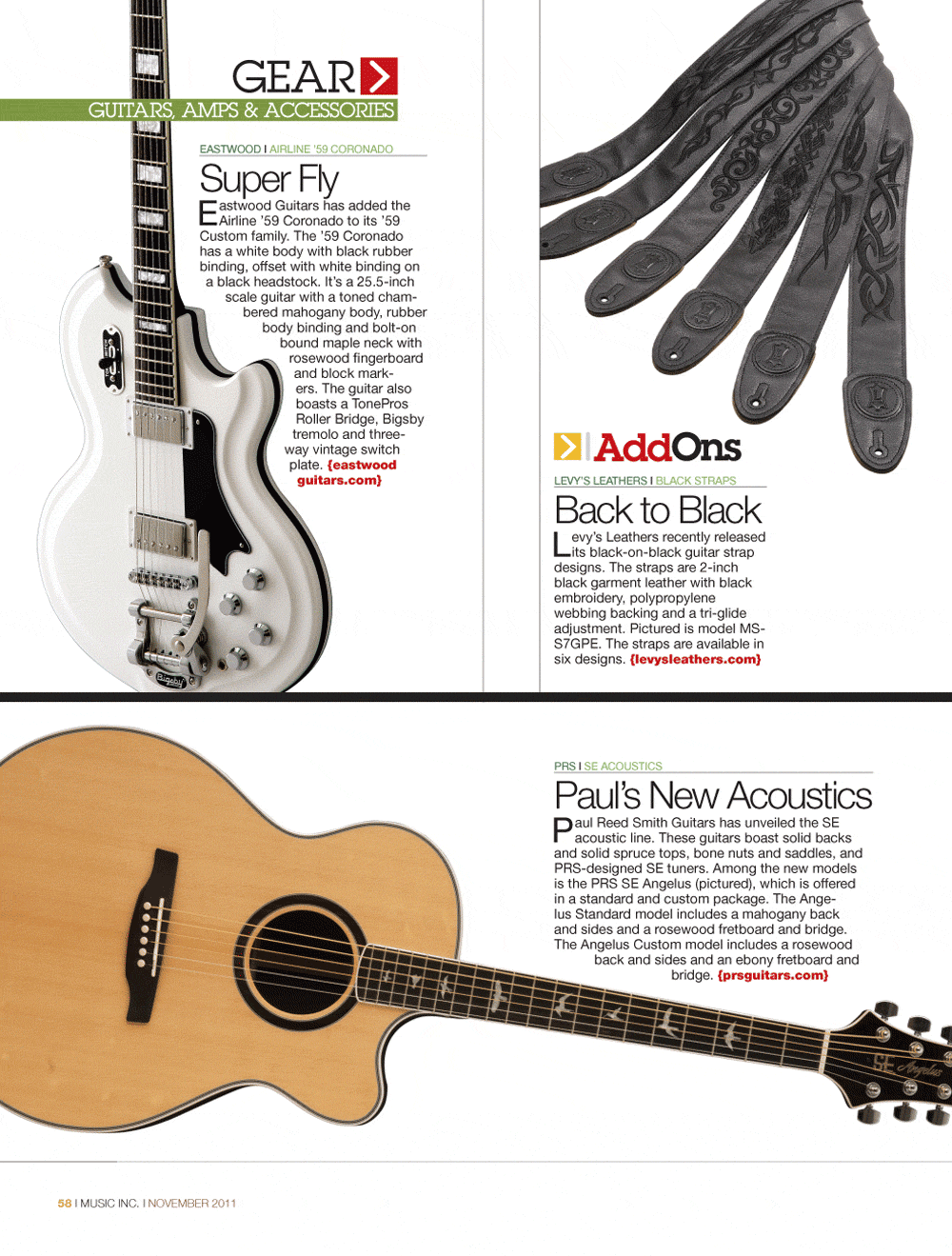 GEAR
GUITARS, AMPS & ACCESSORIES

EASTWOOD I AIRLINE '59 CORONADO

Super Fly

Eastwood Guitars has added the Airline '59 Coronado to its '59 Custom family. The '59 Coronado has a white body with black rubber binding, offset with white binding on a black headstock. It's a 25.5-inch scale guitar with a toned chambered mahogany body, rubber body binding and bolt-on bound maple neck with rosewood fingerboard and block markers. The guitar also boasts a TonePros Roller Bridge, Bigsby tremolo and three-way vintage switch plate. {eastwood guitars.com}

AddOns

LEVY'S LEATHERS I BLACK STRAPS

Back to Black

Levy's Leathers recently released its black-on-black guitar strap designs. The straps are 2-inch black garment leather with black embroidery, polypropylene webbing backing and a tri-glide adjustment. Pictured is model MS-S7GPE. The straps are available in six designs. {levysleathers.com}

PRS I SE ACOUSTICS

Paul's New Acoustics

Paul Reed Smith Guitars has unveiled the SE acoustic line. These guitars boast solid backs and solid spruce tops, bone nuts and saddles, and PRS-designed SE tuners. Among the new models is the PRS SE Angelus (pictured), which is offered in a standard and custom package. The Angelus Standard model includes a mahogany back and sides and a rosewood fretboard and bridge. The Angelus Custom model includes a rosewood back and sides and an ebony fretboard and bridge. {prsguitars.com}

58 I MUSIC INC. I NOVEMBER 2011